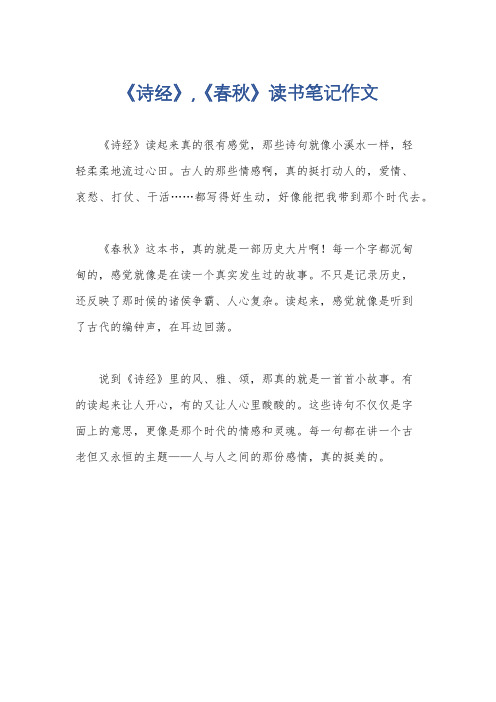 《诗经》,《春秋》读书笔记作文

《诗经》读起来真的很有感觉，那些诗句就像小溪水一样，轻轻柔柔地流过心田。古人的那些情感啊，真的挺打动人的，爱情、哀愁、打仗、干活……都写得好生动，好像能把我带到那个时代去。

《春秋》这本书，真的就是一部历史大片啊！每一个字都沉甸甸的，感觉就像是在读一个真实发生过的故事。不只是记录历史，还反映了那时候的诸侯争霸、人心复杂。读起来，感觉就像是听到了古代的编钟声，在耳边回荡。

说到《诗经》里的风、雅、颂，那真的就是一首首小故事。有的读起来让人开心，有的又让人心里酸酸的。这些诗句不仅仅是字面上的意思，更像是那个时代的情感和灵魂。每一句都在讲一个古老但又永恒的主题——人与人之间的那份感情，真的挺美的。